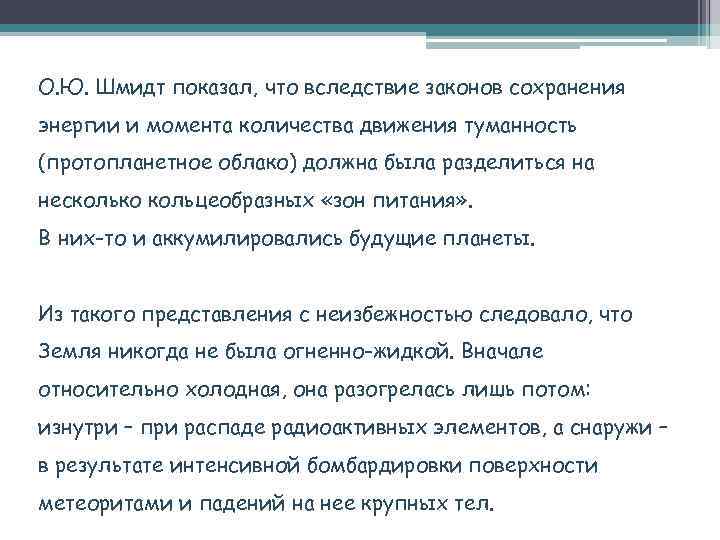 О.Ю. Шмидт показал, что вследствие законов сохранения энергии и момента количества движения туманность (протопланетное облако) должна была разделиться на несколько кольцеобразных «зон питания».
В них-то и аккумилировались будущие планеты.

Из такого представления с неизбежностью следовало, что Земля никогда не была огненно-жидкой. Вначале относительно холодная, она разогрелась лишь потом: изнутри – при распаде радиоактивных элементов, а снаружи – в результате интенсивной бомбардировки поверхности метеоритами и падений на нее крупных тел.